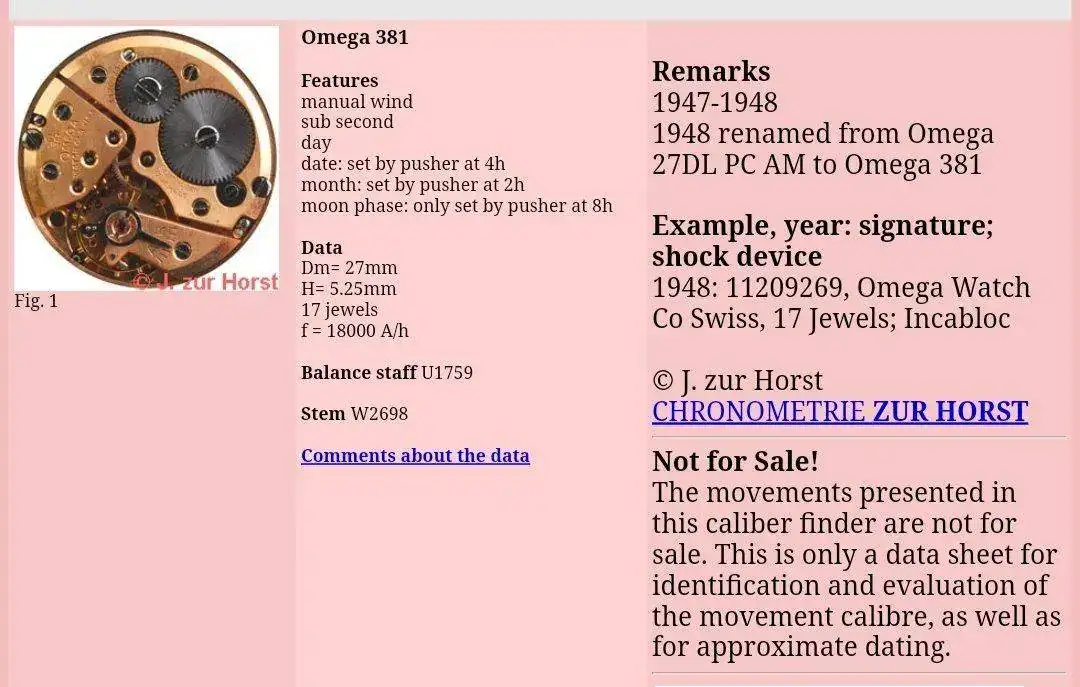 © J. zur Horst
Fig. 1

Omega 381

Features
manual wind
sub second
day
date: set by pusher at 4h
month: set by pusher at 2h
moon phase: only set by pusher at 8h

Data
Dm= 27mm
H= 5.25mm
17 jewels
f = 18000 A/h

Balance staff U1759

Stem W2698

Comments about the data

Remarks
1947-1948
1948 renamed from Omega 27DL PC AM to Omega 381

Example, year: signature; shock device
1948: 11209269, Omega Watch Co Swiss, 17 Jewels; Incabloc

© J. zur Horst
CHRONOMETRIE ZUR HORST

Not for Sale!
The movements presented in this caliber finder are not for sale. This is only a data sheet for identification and evaluation of the movement calibre, as well as for approximate dating.